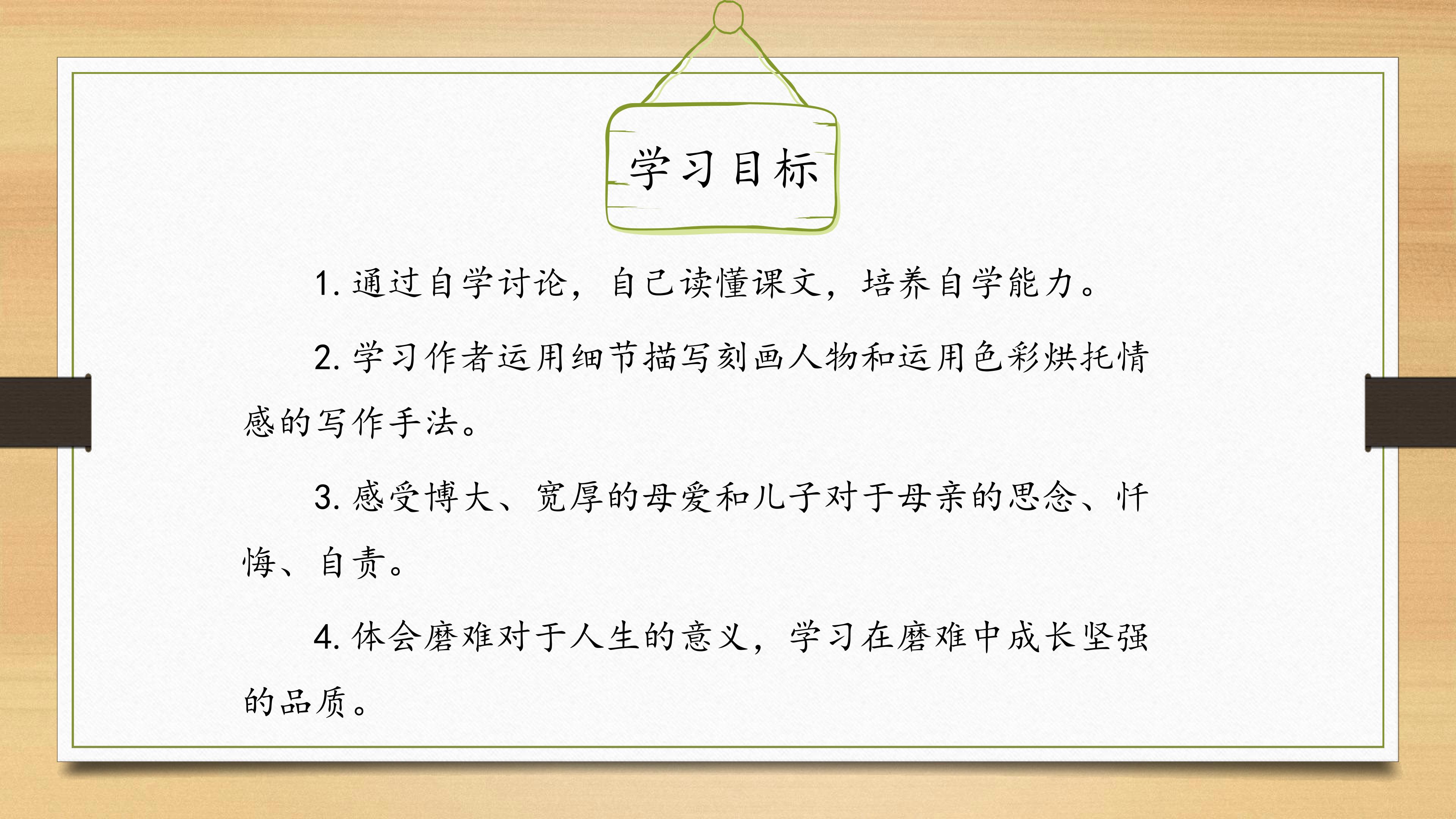 学习目标

1.通过自学讨论，自己读懂课文，培养自学能力。

2.学习作者运用细节描写刻画人物和运用色彩烘托情感的写作手法。

3.感受博大、宽厚的母爱和儿子对于母亲的思念、忏悔、自责。

4.体会磨难对于人生的意义，学习在磨难中成长坚强的品质。